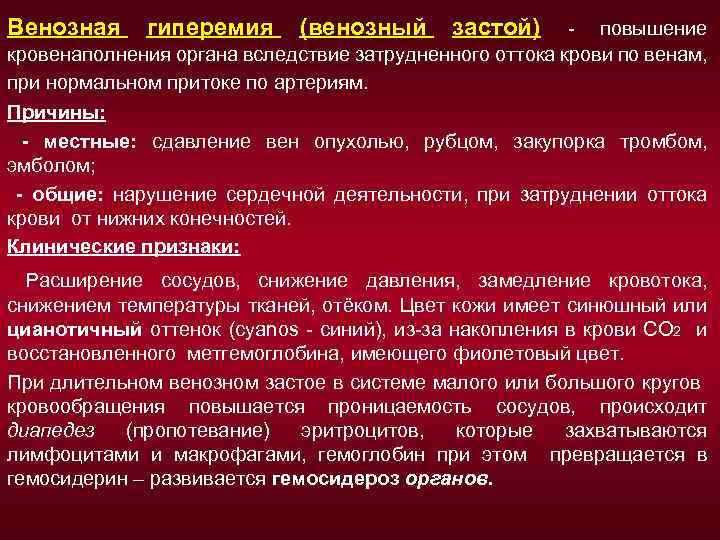 Венозная гиперемия (венозный застой) - повышение кровенаполнения органа вследствие затрудненного оттока крови по венам, при нормальном притоке по артериям.

Причины:

- местные: сдавление вен опухолью, рубцом, закупорка тромбом, эмболом;

- общие: нарушение сердечной деятельности, при затруднении оттока крови от нижних конечностей.

Клинические признаки:

Расширение сосудов, снижение давления, замедление кровотока, снижением температуры тканей, отёком. Цвет кожи имеет синюшный или цианотичный оттенок (cyanos - синий), из-за накопления в крови $CO_2$ и восстановленного метгемоглобина, имеющего фиолетовый цвет.

При длительном венозном застое в системе малого или большого кругов кровообращения повышается проницаемость сосудов, происходит диапедез (пропотевание) эритроцитов, которые захватываются лимфоцитами и макрофагами, гемоглобин при этом превращается в гемосидерин – развивается гемосидероз органов.